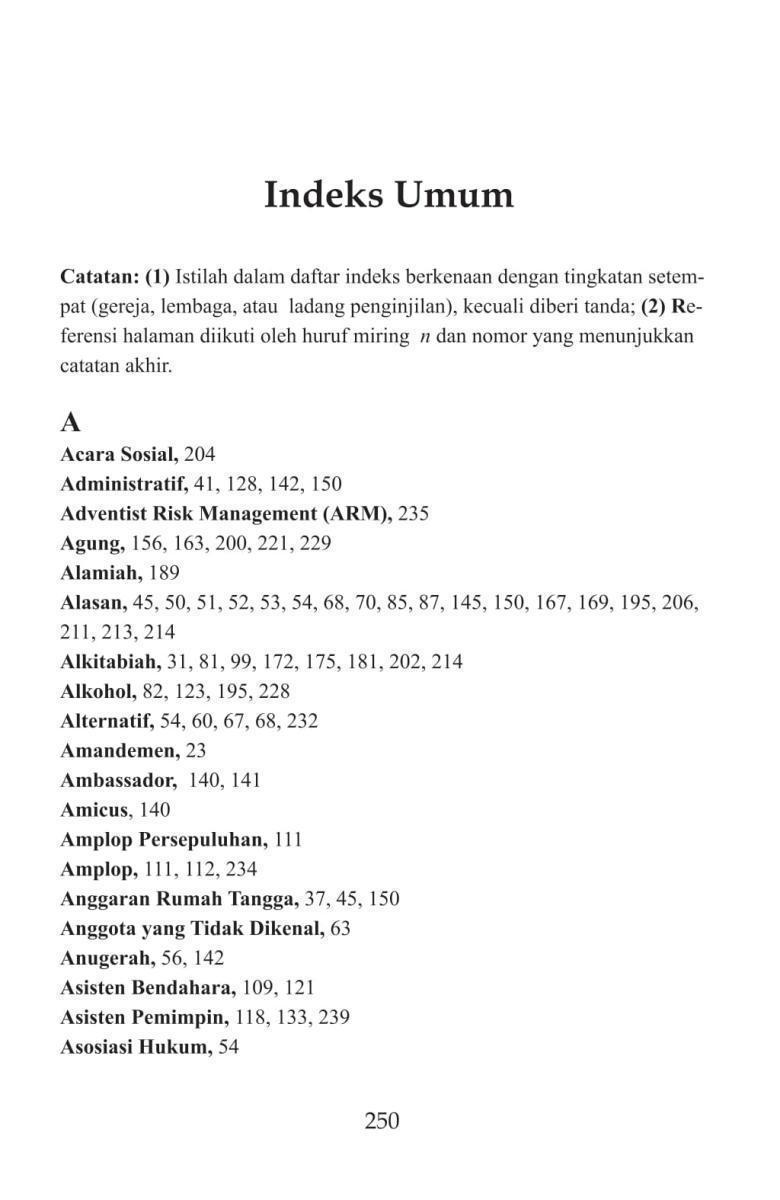 Indeks Umum

Catatan: (1) Istilah dalam daftar indeks berkenaan dengan tingkatan setempat (gereja, lembaga, atau ladang penginjilan), kecuali diberi tanda; (2) Referensi halaman diikuti oleh huruf miring n dan nomor yang menunjukkan catatan akhir.

A
Acara Sosial, 204
Administratif, 41, 128, 142, 150
Adventist Risk Management (ARM), 235
Agung, 156, 163, 200, 221, 229
Alamiah, 189
Alasan, 45, 50, 51, 52, 53, 54, 68, 70, 85, 87, 145, 150, 167, 169, 195, 206, 211, 213, 214
Alkitabiah, 31, 81, 99, 172, 175, 181, 202, 214
Alkohol, 82, 123, 195, 228
Alternatif, 54, 60, 67, 68, 232
Amandemen, 23
Ambassador, 140, 141
Amicus, 140
Amplop Persepuluhan, 111
Amplop, 111, 112, 234
Anggaran Rumah Tangga, 37, 45, 150
Anggota yang Tidak Dikenal, 63
Anugerah, 56, 142
Asisten Bendahara, 109, 121
Asisten Pemimpin, 118, 133, 239
Asosiasi Hukum, 54

250